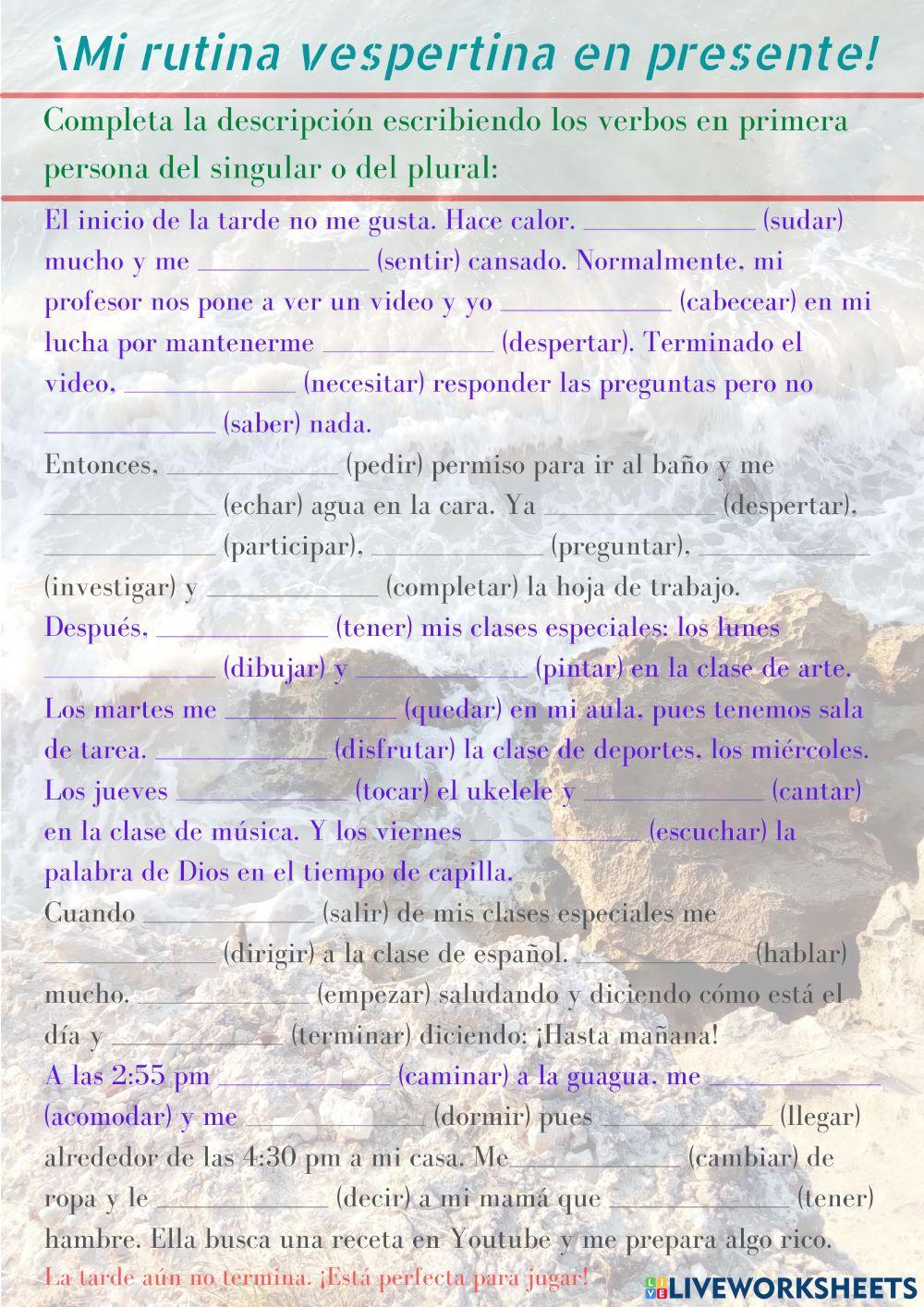 ¡Mi rutina vespertina en presente!

Completa la descripción escribiendo los verbos en primera persona del singular o del plural:

El inicio de la tarde no me gusta. Hace calor. ____________ (sudar) mucho y me ____________ (sentir) cansado. Normalmente, mi profesor nos pone a ver un video y yo ____________ (cabecear) en mi lucha por mantenerme ____________ (despertar). Terminado el video, ____________ (necesitar) responder las preguntas pero no ____________ (saber) nada.
Entonces, ____________ (pedir) permiso para ir al baño y me ____________ (echar) agua en la cara. Ya ____________ (despertar), ____________ (participar), ____________ (preguntar), ____________ (investigar) y ____________ (completar) la hoja de trabajo.
Después, ____________ (tener) mis clases especiales: los lunes ____________ (dibujar) y ____________ (pintar) en la clase de arte. Los martes me ____________ (quedar) en mi aula, pues tenemos sala de tarea. ____________ (disfrutar) la clase de deportes, los miércoles. Los jueves ____________ (tocar) el ukelele y ____________ (cantar) en la clase de música. Y los viernes ____________ (escuchar) la palabra de Dios en el tiempo de capilla.
Cuando ____________ (salir) de mis clases especiales me ____________ (dirigir) a la clase de español. ____________ (hablar) mucho. ____________ (empezar) saludando y diciendo cómo está el día y ____________ (terminar) diciendo: ¡Hasta mañana!
A las 2:55 pm ____________ (caminar) a la guagua, me ____________ (acomodar) y me ____________ (dormir) pues ____________ (llegar) alrededor de las 4:30 pm a mi casa. Me____________ (cambiar) de ropa y le ____________ (decir) a mi mamá que ____________ (tener) hambre. Ella busca una receta en Youtube y me prepara algo rico.
La tarde aún no termina. ¡Está perfecta para jugar!

LIVEWORKSHEETS